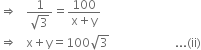 $\Rightarrow \quad \frac{1}{\sqrt{3}} = \frac{100}{x+y}$

$\Rightarrow \quad x+y = 100\sqrt{3}$ ...(ii)